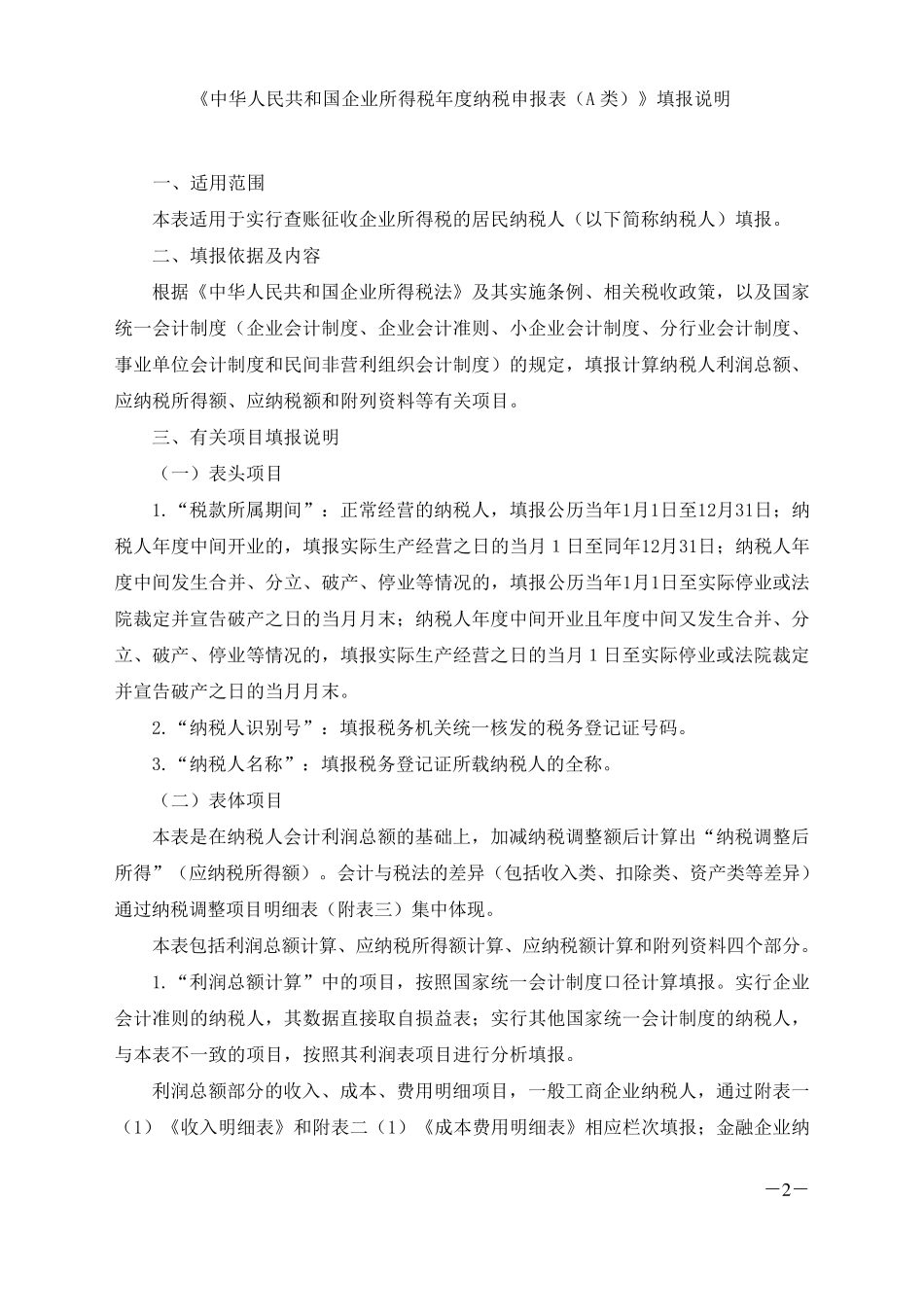 《中华人民共和国企业所得税年度纳税申报表（A类）》填报说明

一、适用范围

本表适用于实行查账征收企业所得税的居民纳税人（以下简称纳税人）填报。

二、填报依据及内容

根据《中华人民共和国企业所得税法》及其实施条例、相关税收政策，以及国家统一会计制度（企业会计制度、企业会计准则、小企业会计制度、分行业会计制度、事业单位会计制度和民间非营利组织会计制度）的规定，填报计算纳税人利润总额、应纳税所得额、应纳税额和附列资料等有关项目。

三、有关项目填报说明

（一）表头项目

1.“税款所属期间”：正常经营的纳税人，填报公历当年1月1日至12月31日；纳税人年度中间开业的，填报实际生产经营之日的当月1日至同年12月31日；纳税人年度中间发生合并、分立、破产、停业等情况的，填报公历当年1月1日至实际停业或法院裁定并宣告破产之日的当月月末；纳税人年度中间开业且年度中间又发生合并、分立、破产、停业等情况的，填报实际生产经营之日的当月1日至实际停业或法院裁定并宣告破产之日的当月月末。

2.“纳税人识别号”：填报税务机关统一核发的税务登记证号码。

3.“纳税人名称”：填报税务登记证所载纳税人的全称。

（二）表体项目

本表是在纳税人会计利润总额的基础上，加减纳税调整额后计算出“纳税调整后所得”（应纳税所得额）。会计与税法的差异（包括收入类、扣除类、资产类等差异）通过纳税调整项目明细表（附表三）集中体现。

本表包括利润总额计算、应纳税所得额计算、应纳税额计算和附列资料四个部分。

1.“利润总额计算”中的项目，按照国家统一会计制度口径计算填报。实行企业会计准则的纳税人，其数据直接取自损益表；实行其他国家统一会计制度的纳税人，与本表不一致的项目，按照其利润表项目进行分析填报。

利润总额部分的收入、成本、费用明细项目，一般工商企业纳税人，通过附表一（1）《收入明细表》和附表二（1）《成本费用明细表》相应栏次填报；金融企业纳

—2—